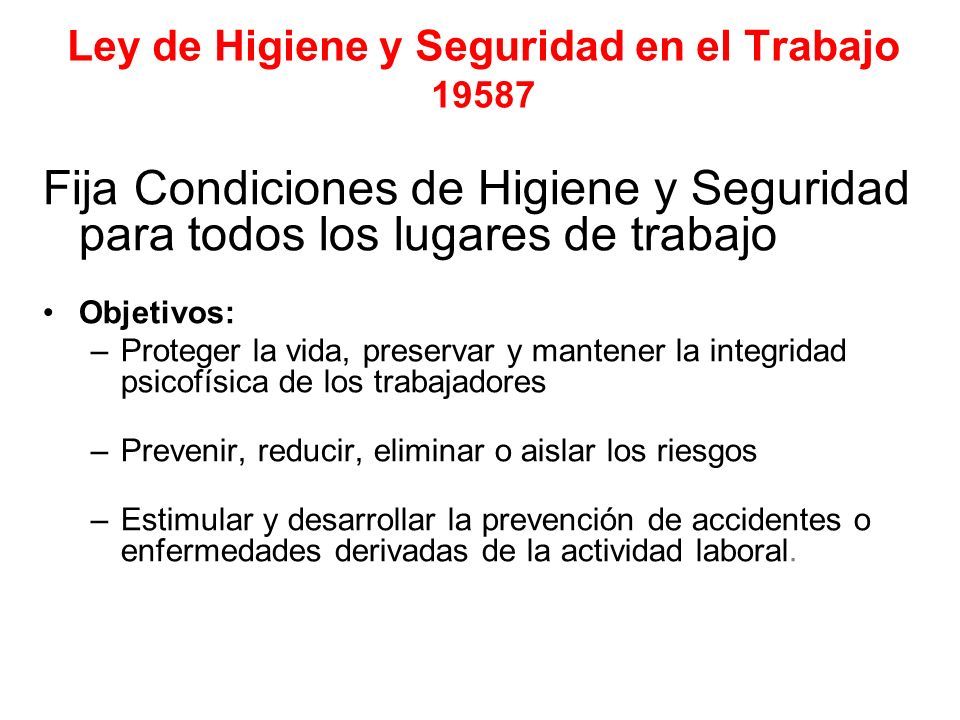 Ley de Higiene y Seguridad en el Trabajo 19587

Fija Condiciones de Higiene y Seguridad para todos los lugares de trabajo

• Objetivos:
– Proteger la vida, preservar y mantener la integridad psicofísica de los trabajadores

– Prevenir, reducir, eliminar o aislar los riesgos

– Estimular y desarrollar la prevención de accidentes o enfermedades derivadas de la actividad laboral.